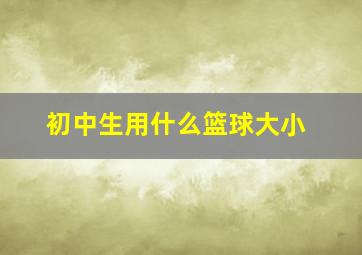 初中生用什么篮球大小